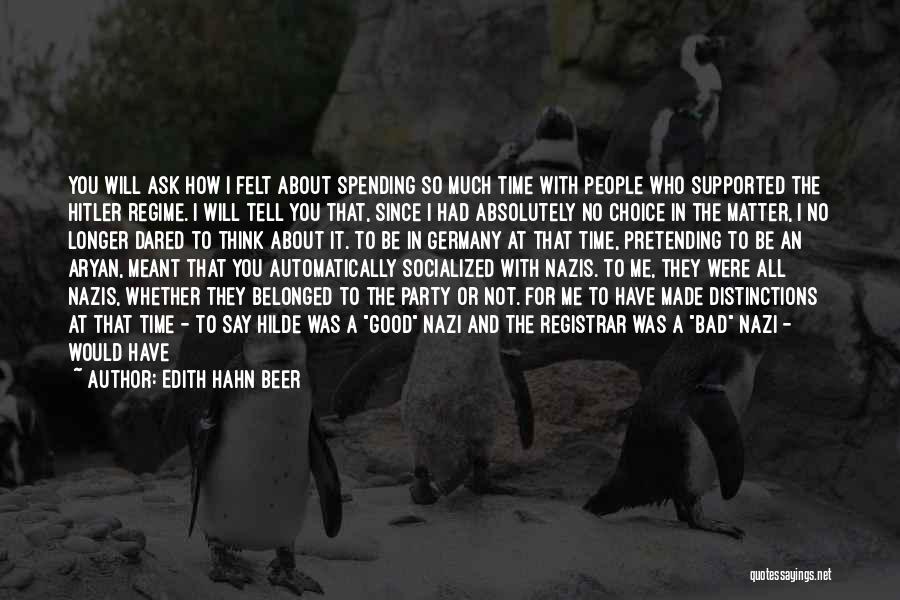 YOU WILL ASK HOW I FELT ABOUT SPENDING SO MUCH TIME WITH PEOPLE WHO SUPPORTED THE HITLER REGIME. I WILL TELL YOU THAT, SINCE I HAD ABSOLUTELY NO CHOICE IN THE MATTER, I NO LONGER DARED TO THINK ABOUT IT. TO BE IN GERMANY AT THAT TIME, PRETENDING TO BE AN ARYAN, MEANT THAT YOU AUTOMATICALLY SOCIALIZED WITH NAZIS. TO ME, THEY WERE ALL NAZIS, WHETHER THEY BELONGED TO THE PARTY OR NOT. FOR ME TO HAVE MADE DISTINCTIONS AT THAT TIME - TO SAY HILDE WAS A "GOOD" NAZI AND THE REGISTRAR WAS A "BAD" NAZI - WOULD HAVE

~ AUTHOR: EDITH HAHN BEER

quotessayings.net